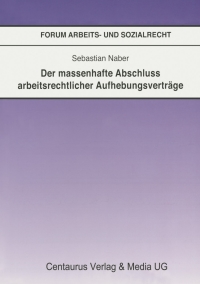 FORUM ARBEITS- UND SOZIALRECHT

Sebastian Naber

Der massenhafte Abschluss arbeitsrechtlicher Aufhebungsverträge

Centaurus Verlag & Media UG